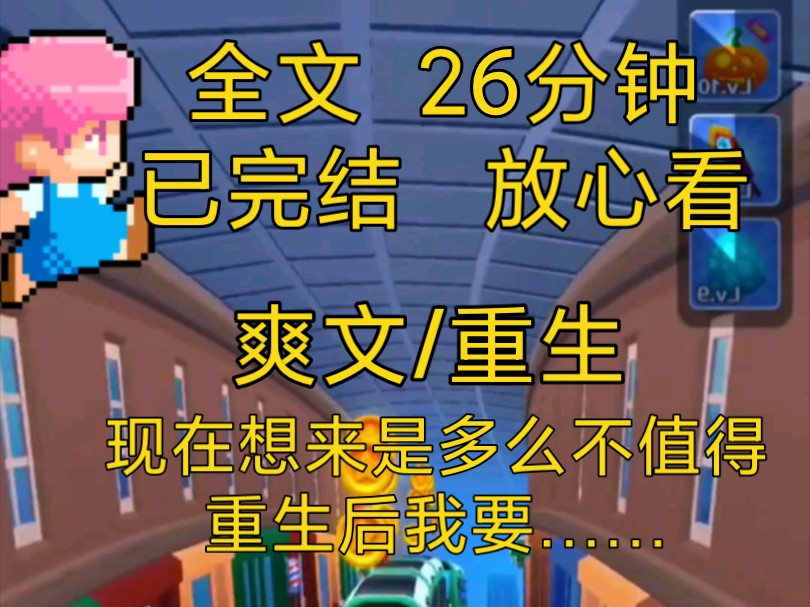 全文 26分钟
已完结 放心看

爽文/重生

现在想来是多么不值得
重生后我要……

Lv.10

Lv.9